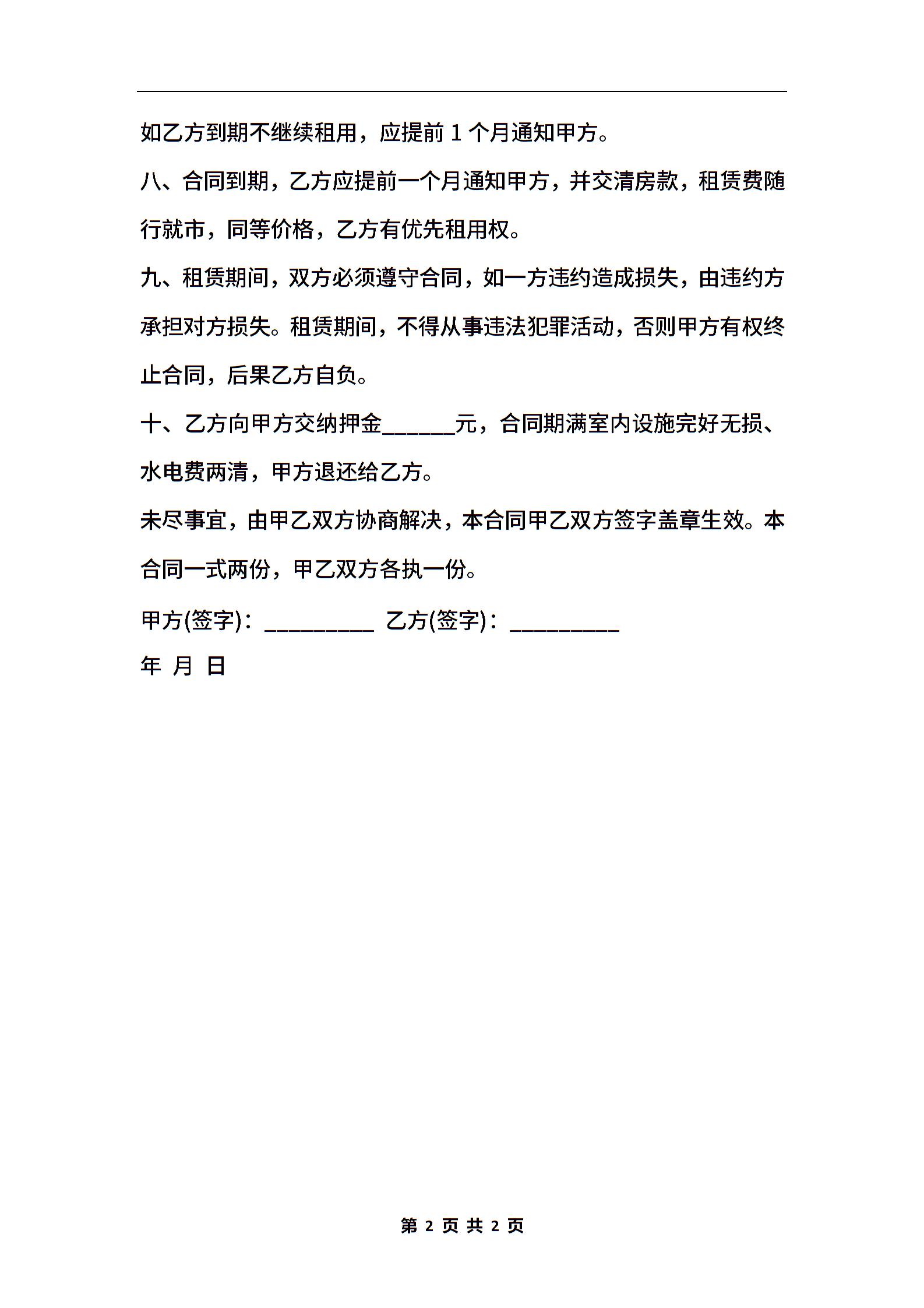 如乙方到期不继续租用，应提前 1 个月通知甲方。

八、合同到期，乙方应提前一个月通知甲方，并交清房款，租赁费随行就市，同等价格，乙方有优先租用权。

九、租赁期间，双方必须遵守合同，如一方违约造成损失，由违约方承担对方损失。租赁期间，不得从事违法犯罪活动，否则甲方有权终止合同，后果乙方自负。

十、乙方向甲方交纳押金______元，合同期满室内设施完好无损、水电费两清，甲方退还给乙方。

未尽事宜，由甲乙双方协商解决，本合同甲乙双方签字盖章生效。本合同一式两份，甲乙双方各执一份。

甲方(签字)：_________ 乙方(签字)：_________

年 月 日

第 2 页 共 2 页